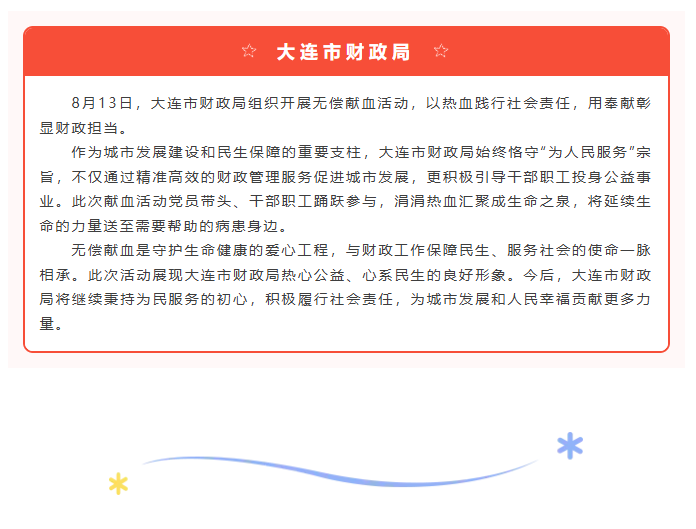 ☆ 大连市财政局 ☆

8月13日，大连市财政局组织开展无偿献血活动，以热血践行社会责任，用奉献彰显财政担当。

作为城市发展建设和民生保障的重要支柱，大连市财政局始终恪守“为人民服务”宗旨，不仅通过精准高效的财政管理服务促进城市发展，更积极引导干部职工投身公益事业。此次献血活动党员带头、干部职工踊跃参与，涓涓热血汇聚成生命之泉，将延续生命的力量送至需要帮助的病患身边。

无偿献血是守护生命健康的爱心工程，与财政工作保障民生、服务社会的使命一脉相承。此次活动展现大连市财政局热心公益、心系民生的良好形象。今后，大连市财政局将继续秉持为民服务的初心，积极履行社会责任，为城市发展和人民幸福贡献更多力量。